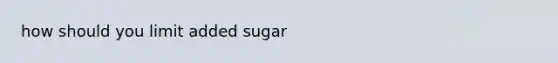 how should you limit added sugar